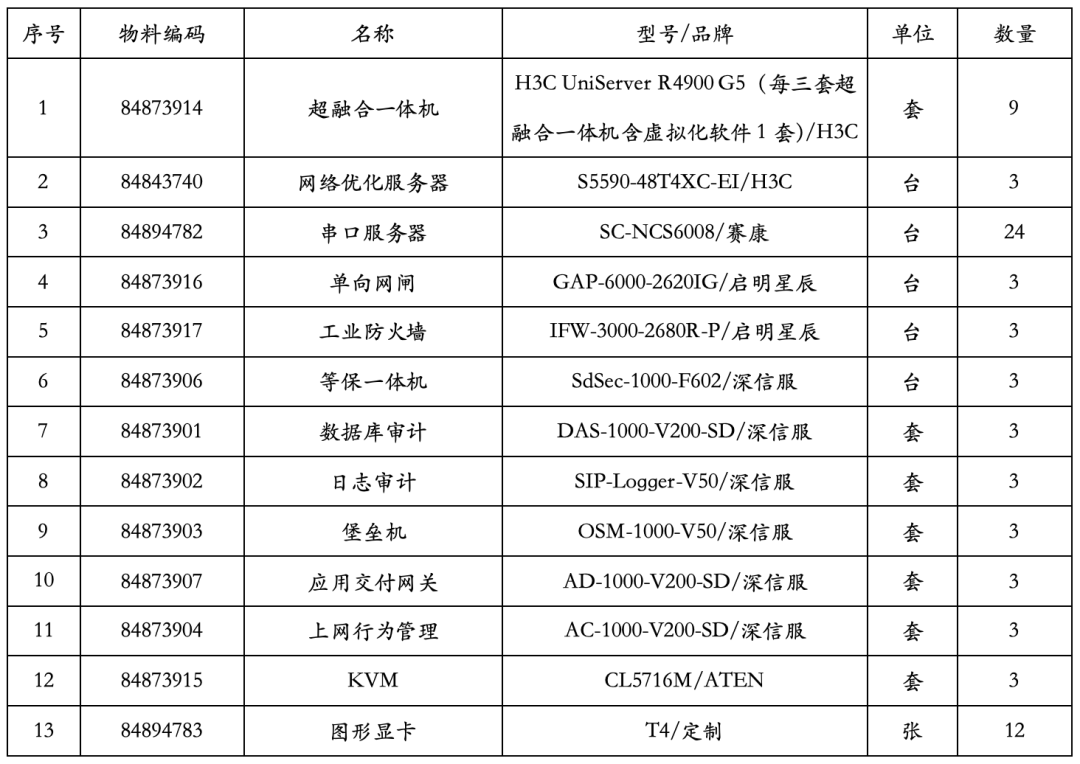 | 序号 | 物料编码 | 名称 | 型号/品牌 | 单位 | 数量 |
|---|---|---|---|---|---|
| 1 | 84873914 | 超融合一体机 | H3C UniServer R4900 G5（每三套超融合一体机含虚拟化软件 1 套）/H3C | 套 | 9 |
| 2 | 84843740 | 网络优化服务器 | S5590-48T4XC-EI/H3C | 台 | 3 |
| 3 | 84894782 | 串口服务器 | SC-NCS6008/赛康 | 台 | 24 |
| 4 | 84873916 | 单向网闸 | GAP-6000-2620IG/启明星辰 | 台 | 3 |
| 5 | 84873917 | 工业防火墙 | IFW-3000-2680R-P/启明星辰 | 台 | 3 |
| 6 | 84873906 | 等保一体机 | SdSec-1000-F602/深信服 | 台 | 3 |
| 7 | 84873901 | 数据库审计 | DAS-1000-V200-SD/深信服 | 套 | 3 |
| 8 | 84873902 | 日志审计 | SIP-Logger-V50/深信服 | 套 | 3 |
| 9 | 84873903 | 堡垒机 | OSM-1000-V50/深信服 | 套 | 3 |
| 10 | 84873907 | 应用交付网关 | AD-1000-V200-SD/深信服 | 套 | 3 |
| 11 | 84873904 | 上网行为管理 | AC-1000-V200-SD/深信服 | 套 | 3 |
| 12 | 84873915 | KVM | CL5716M/ATEN | 套 | 3 |
| 13 | 84894783 | 图形显卡 | T4/定制 | 张 | 12 |